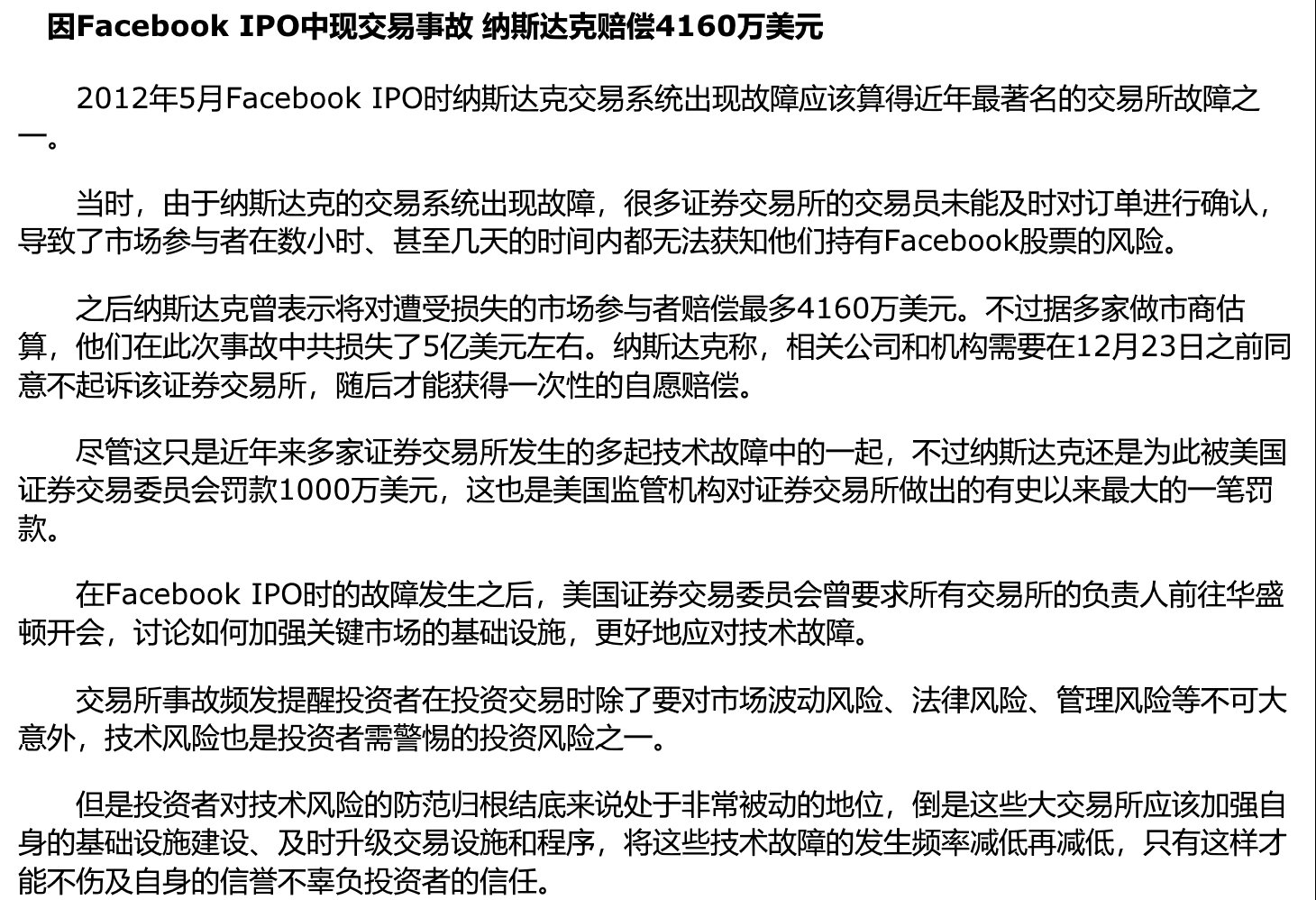 因Facebook IPO中现交易事故 纳斯达克赔偿4160万美元

2012年5月Facebook IPO时纳斯达克交易系统出现故障应该算得近年最著名的交易所故障之一。

当时，由于纳斯达克的交易系统出现故障，很多证券交易所的交易员未能及时对订单进行确认，导致了市场参与者在数小时、甚至几天的时间内都无法获知他们持有Facebook股票的风险。

之后纳斯达克曾表示将对遭受损失的市场参与者赔偿最多4160万美元。不过据多家做市商估算，他们在此次事故中共损失了5亿美元左右。纳斯达克称，相关公司和机构需要在12月23日之前同意不起诉该证券交易所，随后才能获得一次性的自愿赔偿。

尽管这只是近年来多家证券交易所发生的多起技术故障中的一起，不过纳斯达克还是为此被美国证券交易委员会罚款1000万美元，这也是美国监管机构对证券交易所做出的有史以来最大的一笔罚款。

在Facebook IPO时的故障发生之后，美国证券交易委员会曾要求所有交易所的负责人前往华盛顿开会，讨论如何加强关键市场的基础设施，更好地应对技术故障。

交易所事故频发提醒投资者在投资交易时除了要对市场波动风险、法律风险、管理风险等不可大意外，技术风险也是投资者需警惕的投资风险之一。

但是投资者对技术风险的防范归根结底来说处于非常被动的地位，倒是这些大交易所应该加强自身的基础设施建设、及时升级交易设施和程序，将这些技术故障的发生频率减低再减低，只有这样才能不伤及自身的信誉不辜负投资者的信任。